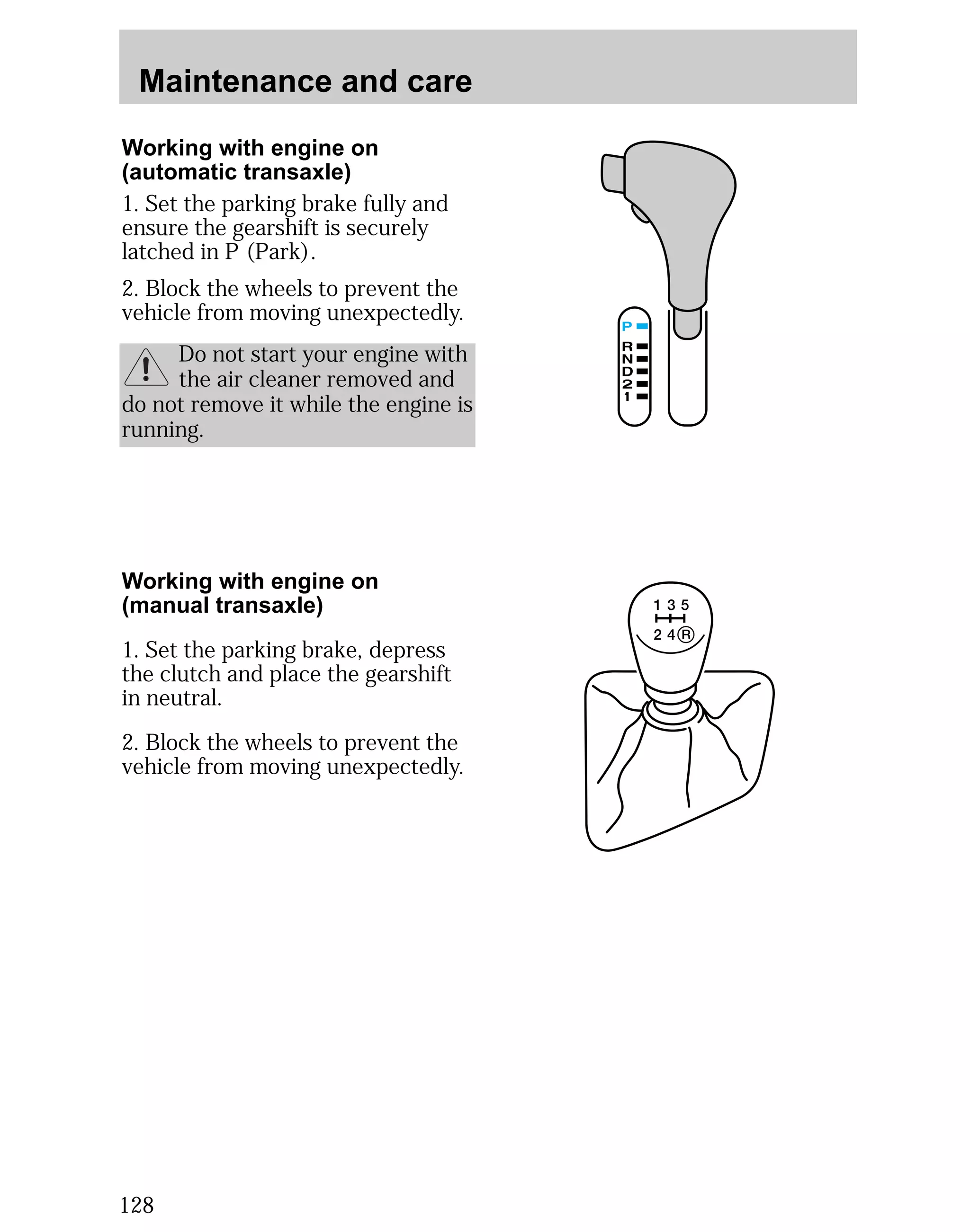 Maintenance and care

Working with engine on (automatic transaxle)

1. Set the parking brake fully and ensure the gearshift is securely latched in P (Park).

2. Block the wheels to prevent the vehicle from moving unexpectedly.

Do not start your engine with the air cleaner removed and do not remove it while the engine is running.

P
R
N
D
2
1

Working with engine on (manual transaxle)

1. Set the parking brake, depress the clutch and place the gearshift in neutral.

2. Block the wheels to prevent the vehicle from moving unexpectedly.

1 3 5
2 4 R

128